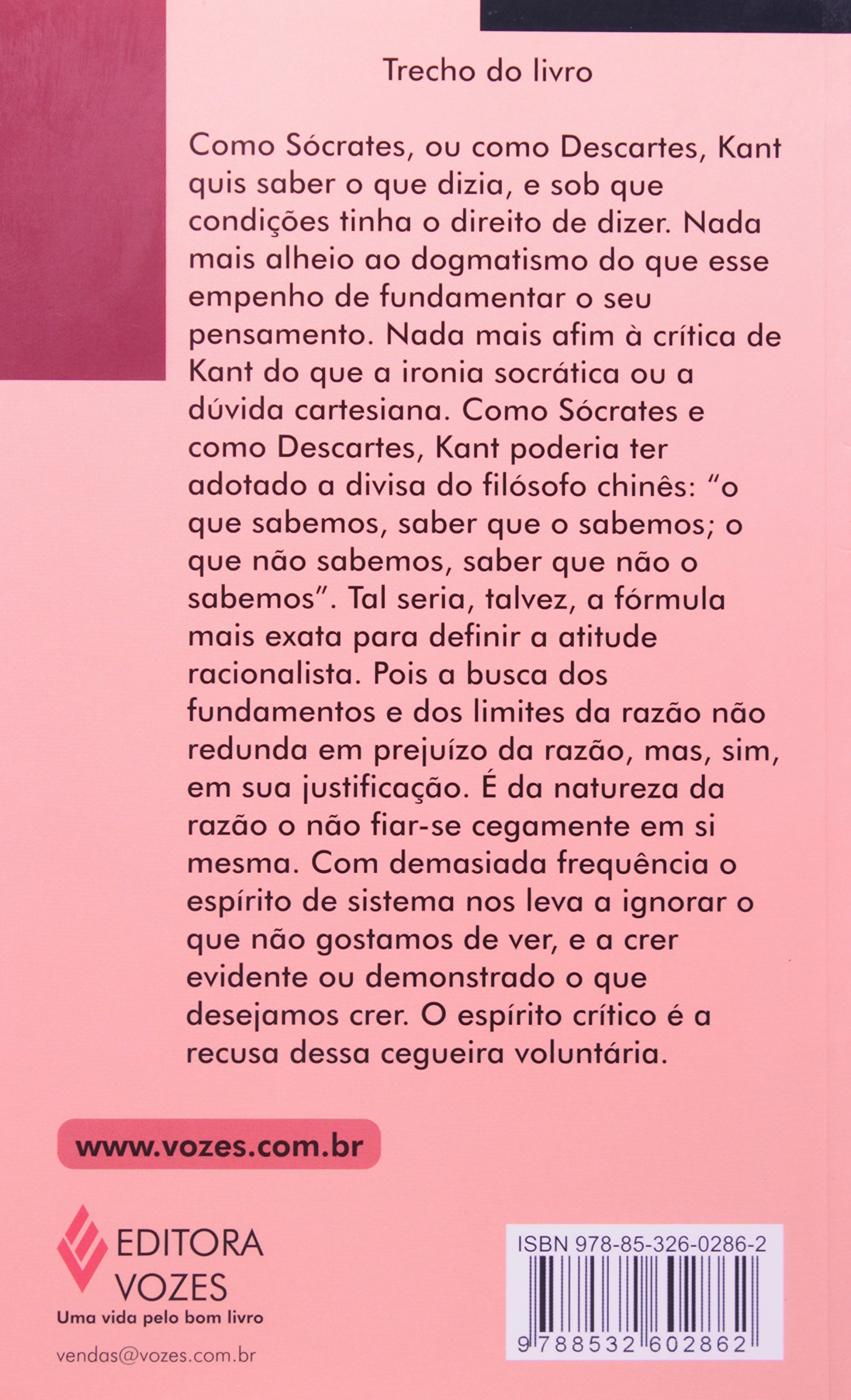 Trecho do livro

Como Sócrates, ou como Descartes, Kant quis saber o que dizia, e sob que condições tinha o direito de dizer. Nada mais alheio ao dogmatismo do que esse empenho de fundamentar o seu pensamento. Nada mais afim à crítica de Kant do que a ironia socrática ou a dúvida cartesiana. Como Sócrates e como Descartes, Kant poderia ter adotado a divisa do filósofo chinês: "o que sabemos, saber que o sabemos; o que não sabemos, saber que não o sabemos". Tal seria, talvez, a fórmula mais exata para definir a atitude racionalista. Pois a busca dos fundamentos e dos limites da razão não redunda em prejuízo da razão, mas, sim, em sua justificação. É da natureza da razão o não fiar-se cegamente em si mesma. Com demasiada frequência o espírito de sistema nos leva a ignorar o que não gostamos de ver, e a crer evidente ou demonstrado o que desejamos crer. O espírito crítico é a recusa dessa cegueira voluntária.

www.vozes.com.br

EDITORA VOZES
Uma vida pelo bom livro

vendas@vozes.com.br

ISBN 978-85-326-0286-2
9 788532 602862